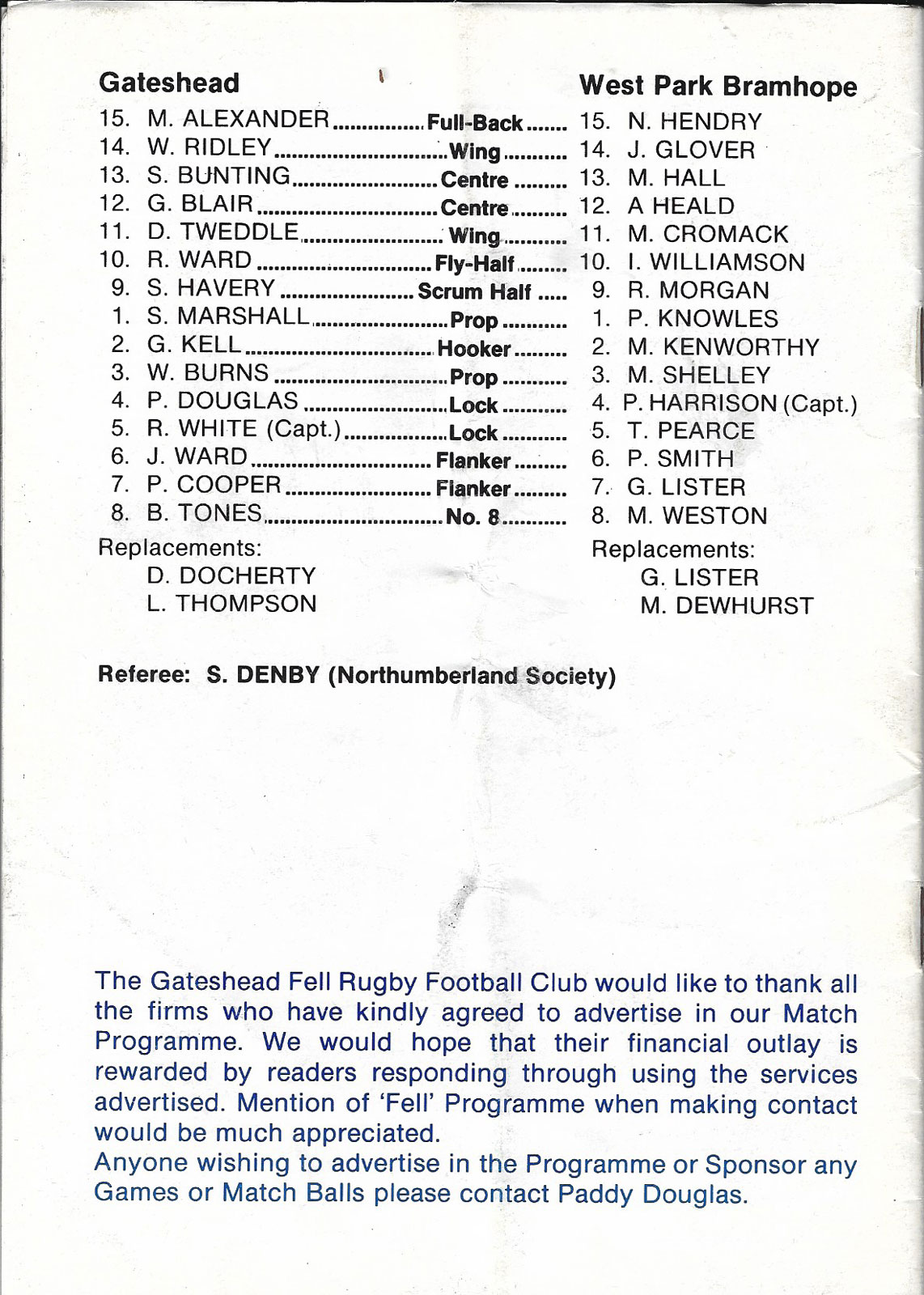 | Gateshead | | West Park Bramhope |
|---|---|---|
| 15. M. ALEXANDER | Full-Back | 15. N. HENDRY |
| 14. W. RIDLEY | Wing | 14. J. GLOVER |
| 13. S. BUNTING | Centre | 13. M. HALL |
| 12. G. BLAIR | Centre | 12. A HEALD |
| 11. D. TWEDDLE | Wing | 11. M. CROMACK |
| 10. R. WARD | Fly-Half | 10. I. WILLIAMSON |
| 9. S. HAVERY | Scrum Half | 9. R. MORGAN |
| 1. S. MARSHALL | Prop | 1. P. KNOWLES |
| 2. G. KELL | Hooker | 2. M. KENWORTHY |
| 3. W. BURNS | Prop | 3. M. SHELLEY |
| 4. P. DOUGLAS | Lock | 4. P. HARRISON (Capt.) |
| 5. R. WHITE (Capt.) | Lock | 5. T. PEARCE |
| 6. J. WARD | Flanker | 6. P. SMITH |
| 7. P. COOPER | Flanker | 7. G. LISTER |
| 8. B. TONES | No. 8 | 8. M. WESTON |

Replacements:
D. DOCHERTY
L. THOMPSON

Replacements:
G. LISTER
M. DEWHURST

Referee: S. DENBY (Northumberland Society)

The Gateshead Fell Rugby Football Club would like to thank all the firms who have kindly agreed to advertise in our Match Programme. We would hope that their financial outlay is rewarded by readers responding through using the services advertised. Mention of 'Fell' Programme when making contact would be much appreciated.
Anyone wishing to advertise in the Programme or Sponsor any Games or Match Balls please contact Paddy Douglas.